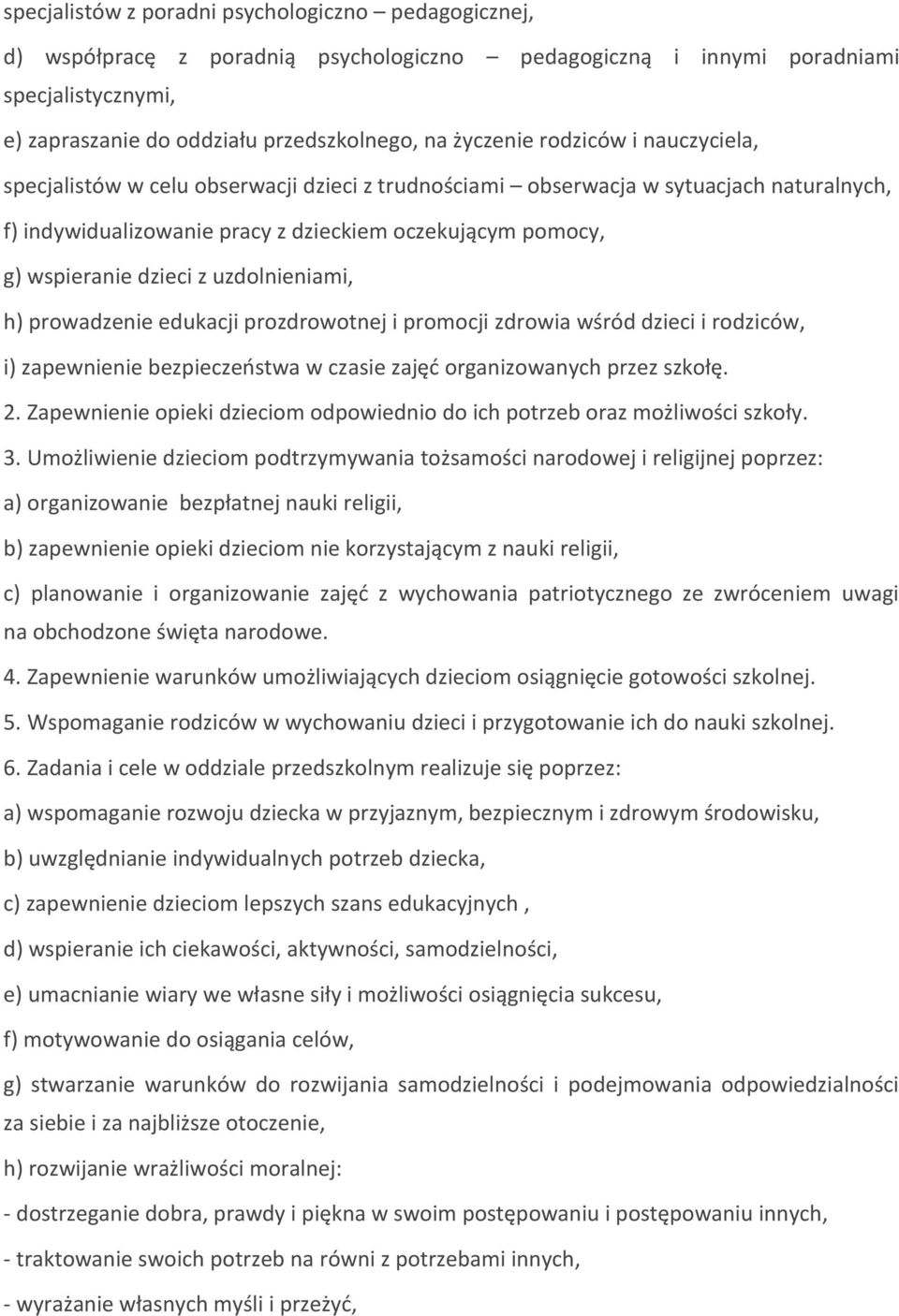 specjalistów z poradni psychologiczno – pedagogicznej,

d) współpracę z poradnią psychologiczno – pedagogiczną i innymi poradniami specjalistycznymi,

e) zapraszanie do oddziału przedszkolnego, na życzenie rodziców i nauczyciela, specjalistów w celu obserwacji dzieci z trudnościami – obserwacja w sytuacjach naturalnych,

f) indywidualizowanie pracy z dzieckiem oczekującym pomocy,

g) wspieranie dzieci z uzdolnieniami,

h) prowadzenie edukacji prozdrowotnej i promocji zdrowia wśród dzieci i rodziców,

i) zapewnienie bezpieczeństwa w czasie zajęć organizowanych przez szkołę.

2. Zapewnienie opieki dzieciom odpowiednio do ich potrzeb oraz możliwości szkoły.

3. Umożliwienie dzieciom podtrzymywania tożsamości narodowej i religijnej poprzez:

a) organizowanie bezpłatnej nauki religii,

b) zapewnienie opieki dzieciom nie korzystającym z nauki religii,

c) planowanie i organizowanie zajęć z wychowania patriotycznego ze zwróceniem uwagi na obchodzone święta narodowe.

4. Zapewnienie warunków umożliwiających dzieciom osiągnięcie gotowości szkolnej.

5. Wspomaganie rodziców w wychowaniu dzieci i przygotowanie ich do nauki szkolnej.

6. Zadania i cele w oddziale przedszkolnym realizuje się poprzez:

a) wspomaganie rozwoju dziecka w przyjaznym, bezpiecznym i zdrowym środowisku,

b) uwzględnianie indywidualnych potrzeb dziecka,

c) zapewnienie dzieciom lepszych szans edukacyjnych ,

d) wspieranie ich ciekawości, aktywności, samodzielności,

e) umacnianie wiary we własne siły i możliwości osiągnięcia sukcesu,

f) motywowanie do osiągania celów,

g) stwarzanie warunków do rozwijania samodzielności i podejmowania odpowiedzialności za siebie i za najbliższe otoczenie,

h) rozwijanie wrażliwości moralnej:

- dostrzeganie dobra, prawdy i piękna w swoim postępowaniu i postępowaniu innych,

- traktowanie swoich potrzeb na równi z potrzebami innych,

- wyrażanie własnych myśli i przeżyć,